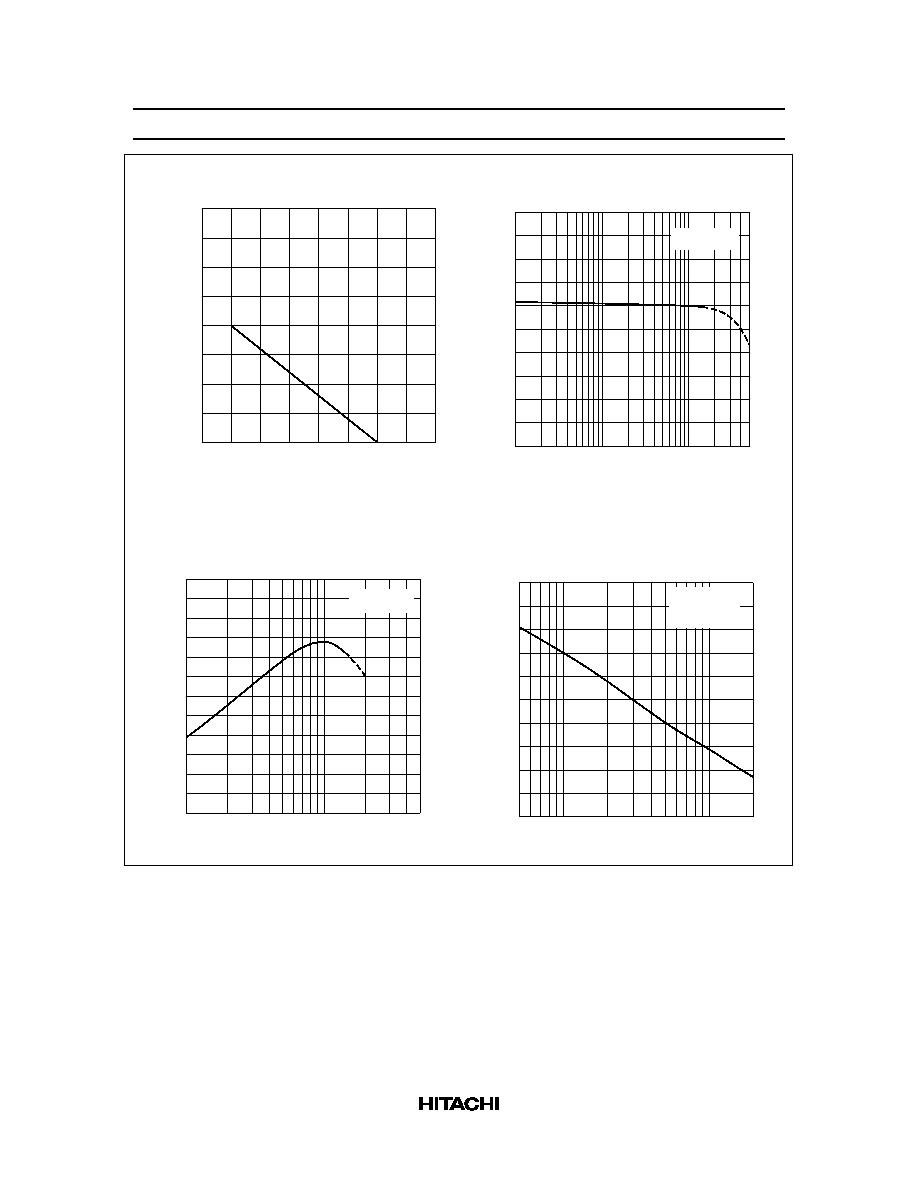 HITACHI